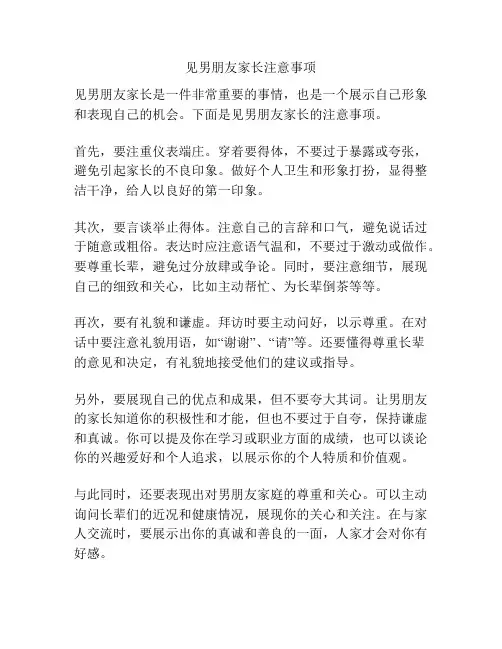 见男朋友家长注意事项

见男朋友家长是一件非常重要的事情，也是一个展示自己形象和表现自己的机会。下面是见男朋友家长的注意事项。

首先，要注重仪表端庄。穿着要得体，不要过于暴露或夸张，避免引起家长的不良印象。做好个人卫生和形象打扮，显得整洁干净，给人以良好的第一印象。

其次，要言谈举止得体。注意自己的言辞和口气，避免说话过于随意或粗俗。表达时应注意语气温和，不要过于激动或做作。要尊重长辈，避免过分放肆或争论。同时，要注意细节，展现自己的细致和关心，比如主动帮忙、为长辈倒茶等等。

再次，要有礼貌和谦虚。拜访时要主动问好，以示尊重。在对话中要注意礼貌用语，如“谢谢”、“请”等。还要懂得尊重长辈的意见和决定，有礼貌地接受他们的建议或指导。

另外，要展现自己的优点和成果，但不要夸大其词。让男朋友的家长知道你的积极性和才能，但也不要过于自夸，保持谦虚和真诚。你可以提及你在学习或职业方面的成绩，也可以谈论你的兴趣爱好和个人追求，以展示你的个人特质和价值观。

与此同时，还要表现出对男朋友家庭的尊重和关心。可以主动询问长辈们的近况和健康情况，展现你的关心和关注。在与家人交流时，要展示出你的真诚和善良的一面，人家才会对你有好感。